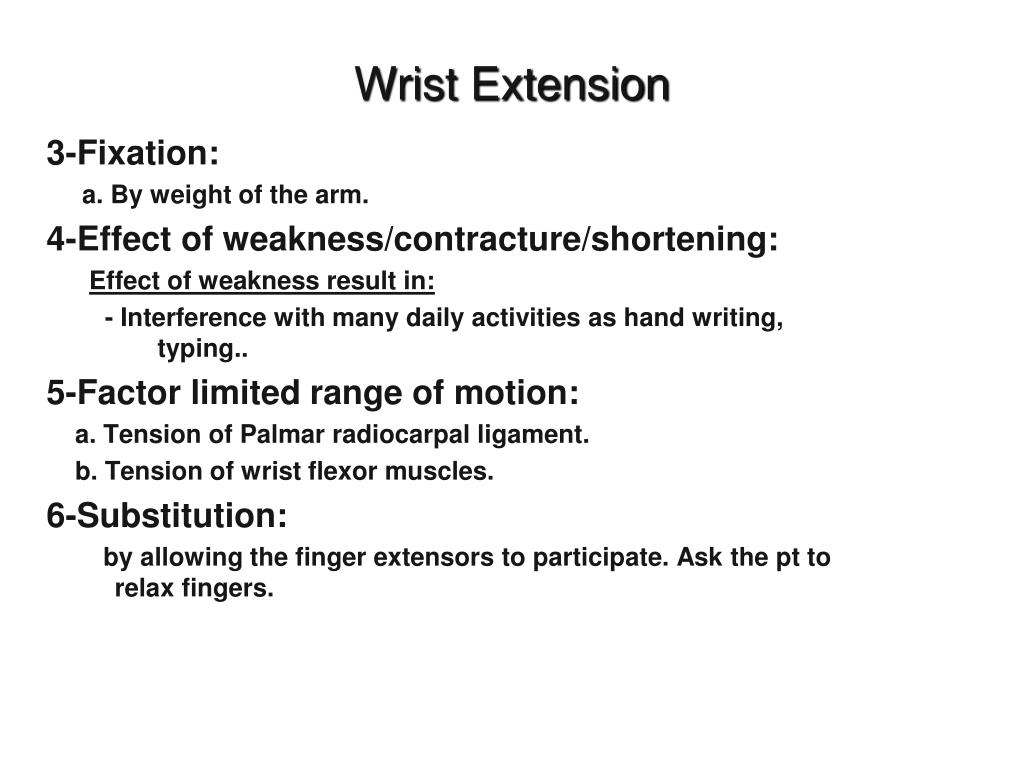 Wrist Extension

3-Fixation:

a. By weight of the arm.

4-Effect of weakness/contracture/shortening:

Effect of weakness result in:

- Interference with many daily activities as hand writing, typing..

5-Factor limited range of motion:

a. Tension of Palmar radiocarpal ligament.

b. Tension of wrist flexor muscles.

6-Substitution:

by allowing the finger extensors to participate. Ask the pt to relax fingers.